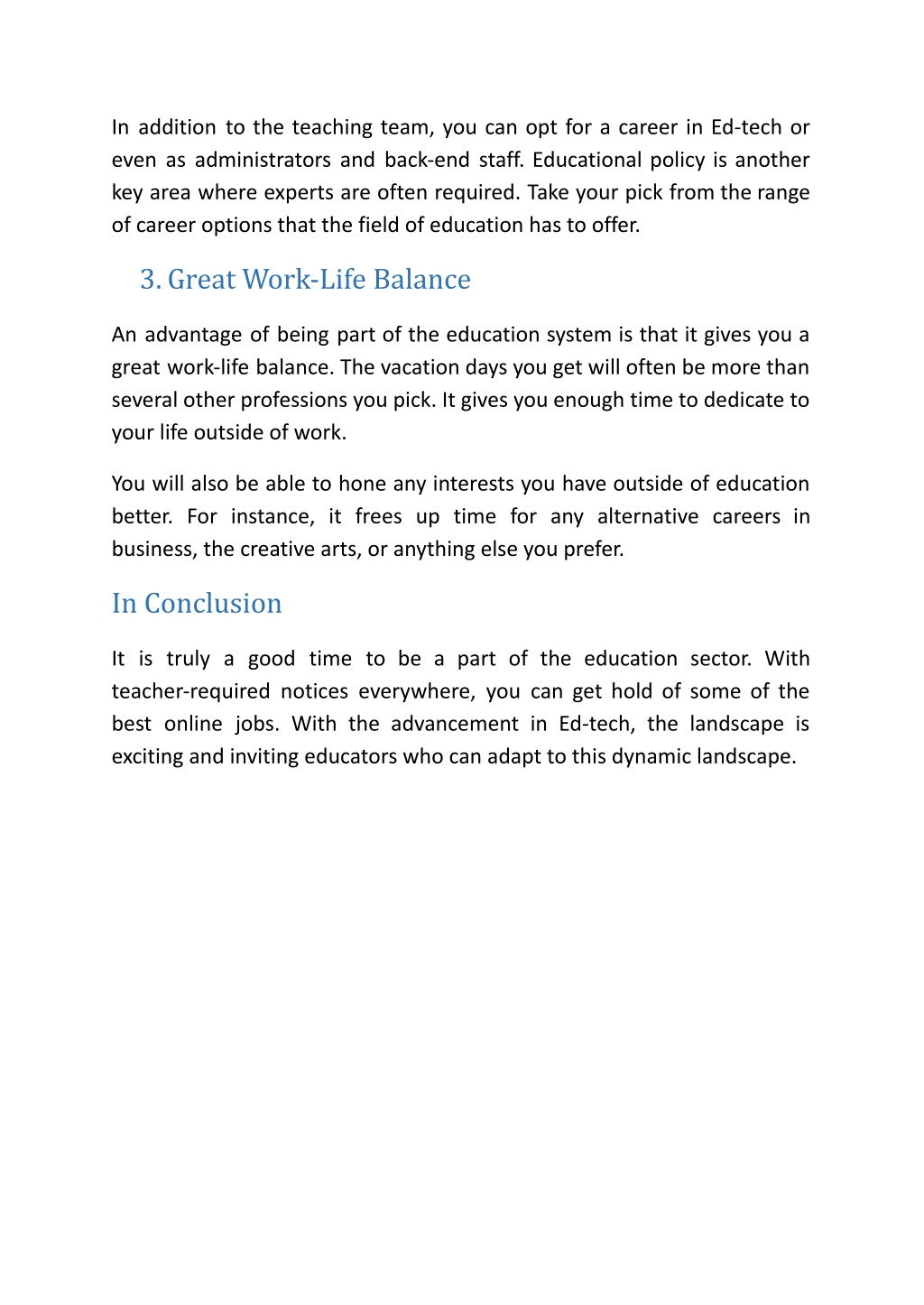 In addition to the teaching team, you can opt for a career in Ed-tech or even as administrators and back-end staff. Educational policy is another key area where experts are often required. Take your pick from the range of career options that the field of education has to offer.

3. Great Work-Life Balance

An advantage of being part of the education system is that it gives you a great work-life balance. The vacation days you get will often be more than several other professions you pick. It gives you enough time to dedicate to your life outside of work.

You will also be able to hone any interests you have outside of education better. For instance, it frees up time for any alternative careers in business, the creative arts, or anything else you prefer.

In Conclusion

It is truly a good time to be a part of the education sector. With teacher-required notices everywhere, you can get hold of some of the best online jobs. With the advancement in Ed-tech, the landscape is exciting and inviting educators who can adapt to this dynamic landscape.